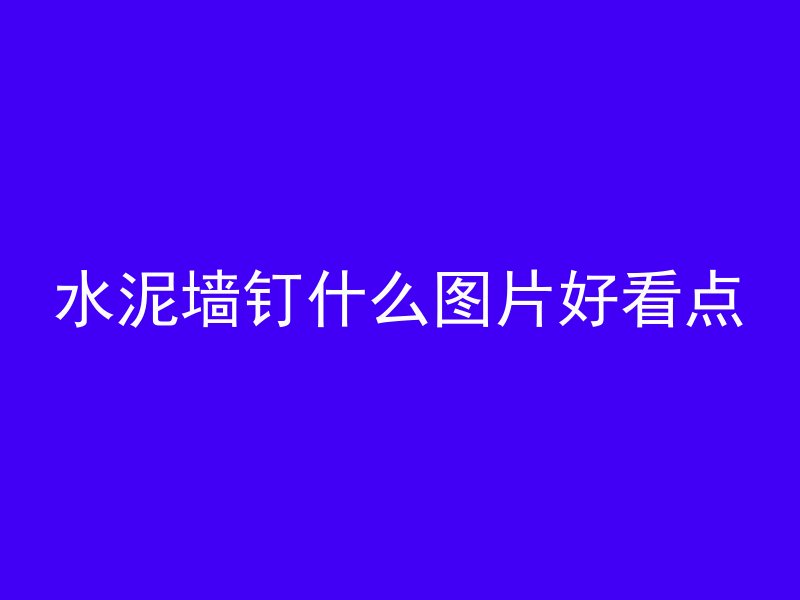 水泥墙钉什么图片好看点